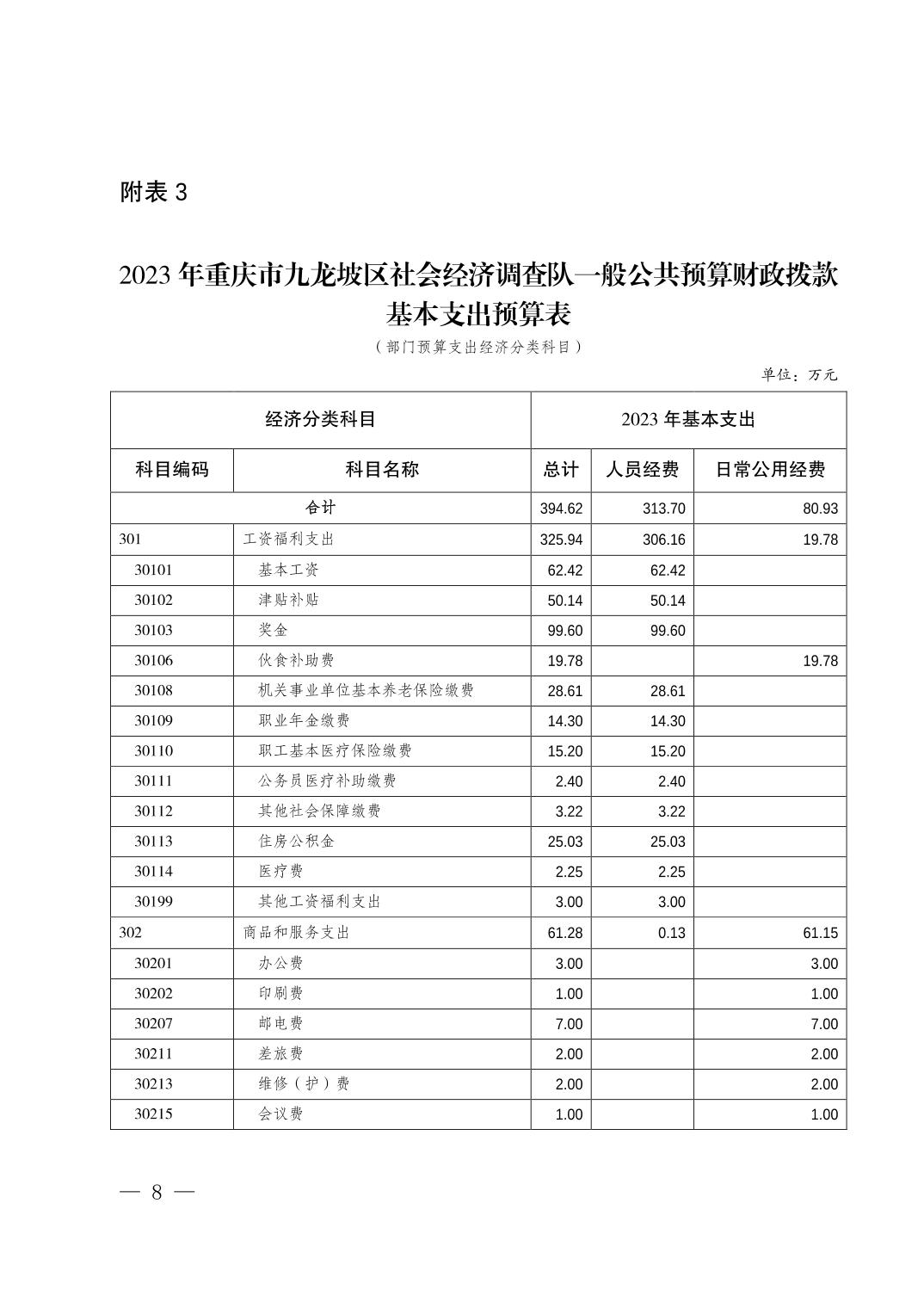 附表 3

2023 年重庆市九龙坡区社会经济调查队一般公共预算财政拨款基本支出预算表

（部门预算支出经济分类科目）

单位：万元

| 经济分类科目 | | 2023 年基本支出 | | |
|---|---|---|---|---|
| 科目编码 | 科目名称 | 总计 | 人员经费 | 日常公用经费 |
| 合计 | | 394.62 | 313.70 | 80.93 |
| 301 | 工资福利支出 | 325.94 | 306.16 | 19.78 |
| 30101 | 基本工资 | 62.42 | 62.42 | |
| 30102 | 津贴补贴 | 50.14 | 50.14 | |
| 30103 | 奖金 | 99.60 | 99.60 | |
| 30106 | 伙食补助费 | 19.78 | | 19.78 |
| 30108 | 机关事业单位基本养老保险缴费 | 28.61 | 28.61 | |
| 30109 | 职业年金缴费 | 14.30 | 14.30 | |
| 30110 | 职工基本医疗保险缴费 | 15.20 | 15.20 | |
| 30111 | 公务员医疗补助缴费 | 2.40 | 2.40 | |
| 30112 | 其他社会保障缴费 | 3.22 | 3.22 | |
| 30113 | 住房公积金 | 25.03 | 25.03 | |
| 30114 | 医疗费 | 2.25 | 2.25 | |
| 30199 | 其他工资福利支出 | 3.00 | 3.00 | |
| 302 | 商品和服务支出 | 61.28 | 0.13 | 61.15 |
| 30201 | 办公费 | 3.00 | | 3.00 |
| 30202 | 印刷费 | 1.00 | | 1.00 |
| 30207 | 邮电费 | 7.00 | | 7.00 |
| 30211 | 差旅费 | 2.00 | | 2.00 |
| 30213 | 维修（护）费 | 2.00 | | 2.00 |
| 30215 | 会议费 | 1.00 | | 1.00 |

— 8 —